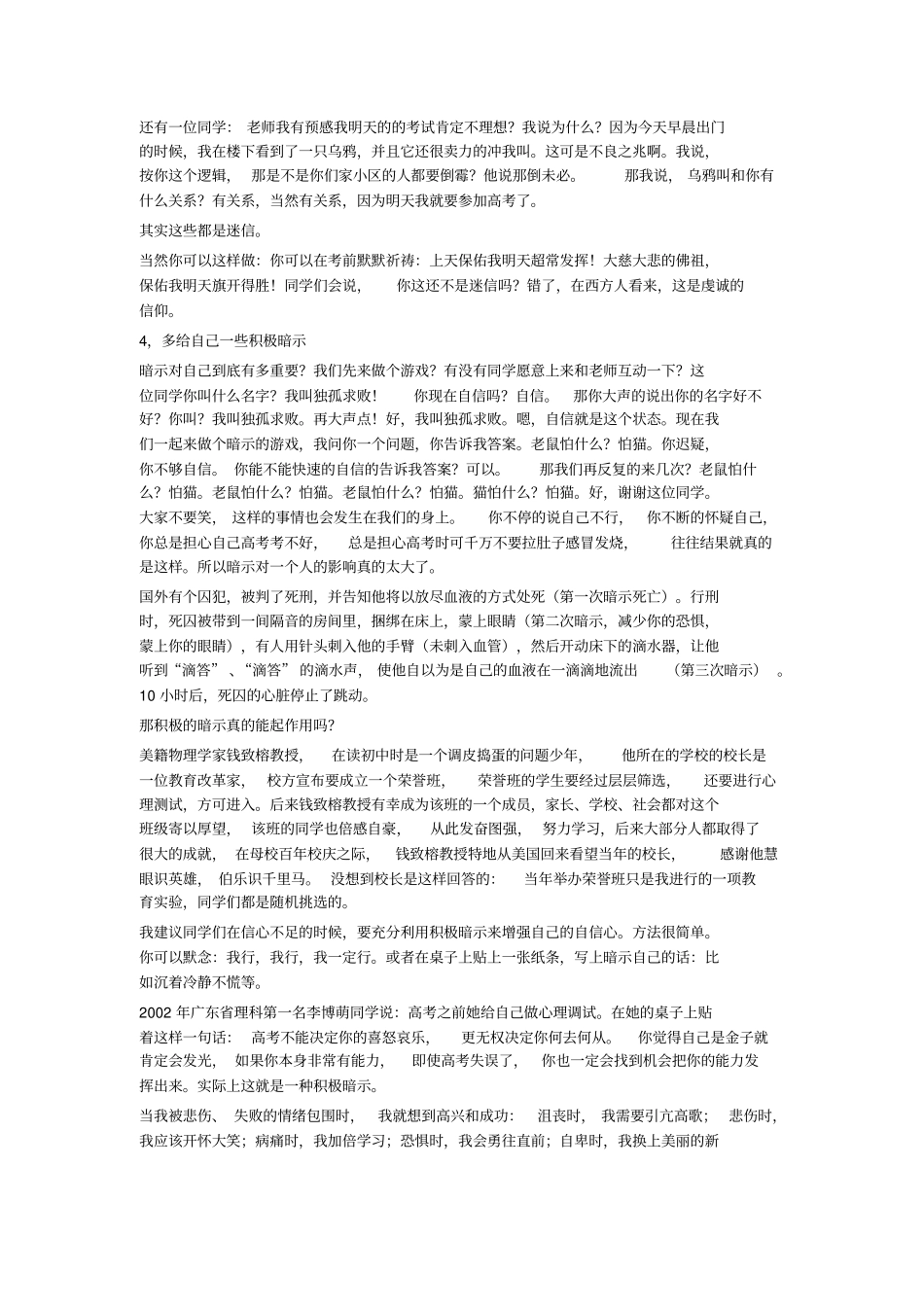 还有一位同学：老师我有预感我明天的的考试肯定不理想？我说为什么？因为今天早晨出门的时候，我在楼下看到了一只乌鸦，并且它还很卖力的冲我叫。这可是不良之兆啊。我说，按你这个逻辑，那是不是你们家小区的人都要倒霉？他说那倒未必。那我说，乌鸦叫和你有什么关系？有关系，当然有关系，因为明天我就要参加高考了。

其实这些都是迷信。

当然你可以这样做：你可以在考前默默祈祷：上天保佑我明天超常发挥！大慈大悲的佛祖，保佑我明天旗开得胜！同学们会说，你这还不是迷信吗？错了，在西方人看来，这是虔诚的信仰。

4，多给自己一些积极暗示

暗示对自己到底有多重要？我们先来做个游戏？有没有同学愿意上来和老师互动一下？这位同学你叫什么名字？我叫独孤求败！你现在自信吗？自信。那你大声的说出你的名字好不好？你叫？我叫独孤求败。再大声点！好，我叫独孤求败。嗯，自信就是这个状态。现在我们一起来做个暗示的游戏，我问你一个问题，你告诉我答案。老鼠怕什么？怕猫。你迟疑，你不够自信。你能不能快速的自信的告诉我答案？可以。那我们再反复的来几次？老鼠怕什么？怕猫。老鼠怕什么？怕猫。老鼠怕什么？怕猫。猫怕什么？怕猫。好，谢谢这位同学。大家不要笑，这样的事情也会发生在我们的身上。你不停的说自己不行，你不断的怀疑自己，你总是担心自己高考考不好，总是担心高考时可千万不要拉肚子感冒发烧，往往结果就真的是这样。所以暗示对一个人的影响真的太大了。

国外有个囚犯，被判了死刑，并告知他将以放尽血液的方式处死（第一次暗示死亡）。行刑时，死囚被带到一间隔音的房间里，捆绑在床上，蒙上眼睛（第二次暗示，减少你的恐惧，蒙上你的眼睛），有人用针头刺入他的手臂（未刺入血管），然后开动床下的滴水器，让他听到“滴答”、“滴答”的滴水声，使他自以为是自己的血液在一滴滴地流出（第三次暗示）。10 小时后，死囚的心脏停止了跳动。

那积极的暗示真的能起作用吗？

美籍物理学家钱致榕教授，在读初中时是一个调皮捣蛋的问题少年，他所在的学校的校长是一位教育改革家，校方宣布要成立一个荣誉班，荣誉班的学生要经过层层筛选，还要进行心理测试，方可进入。后来钱致榕教授有幸成为该班的一个成员，家长、学校、社会都对这个班级寄以厚望，该班的同学也倍感自豪，从此发奋图强，努力学习，后来大部分人都取得了很大的成就，在母校百年校庆之际，钱致榕教授特地从美国回来看望当年的校长，感谢他慧眼识英雄，伯乐识千里马。没想到校长是这样回答的：当年举办荣誉班只是我进行的一项教育实验，同学们都是随机挑选的。

我建议同学们在信心不足的时候，要充分利用积极暗示来增强自己的自信心。方法很简单。你可以默念：我行，我行，我一定行。或者在桌子上贴上一张纸条，写上暗示自己的话：比如沉着冷静不慌等。

2002 年广东省理科第一名李博萌同学说：高考之前她给自己做心理调试。在她的桌子上贴着这样一句话：高考不能决定你的喜怒哀乐，更无权决定你何去何从。你觉得自己是金子就肯定会发光，如果你本身非常有能力，即使高考失误了，你也一定会找到机会把你的能力发挥出来。实际上这就是一种积极暗示。

当我被悲伤、失败的情绪包围时，我就想到高兴和成功：沮丧时，我需要引亢高歌；悲伤时，我应该开怀大笑；病痛时，我加倍学习；恐惧时，我会勇往直前；自卑时，我换上美丽的新